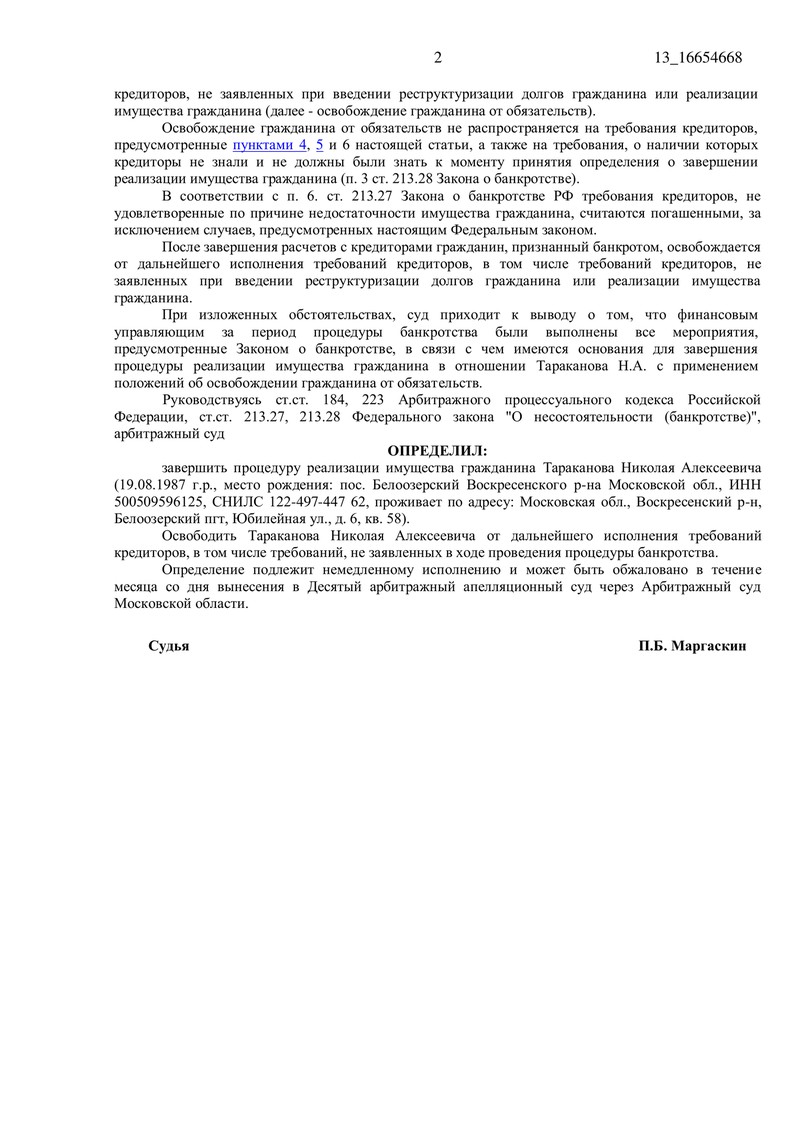 2 13_16654668

кредиторов, не заявленных при введении реструктуризации долгов гражданина или реализации имущества гражданина (далее - освобождение гражданина от обязательств).

Освобождение гражданина от обязательств не распространяется на требования кредиторов, предусмотренные пунктами 4, 5 и 6 настоящей статьи, а также на требования, о наличии которых кредиторы не знали и не должны были знать к моменту принятия определения о завершении реализации имущества гражданина (п. 3 ст. 213.28 Закона о банкротстве).

В соответствии с п. 6. ст. 213.27 Закона о банкротстве РФ требования кредиторов, не удовлетворенные по причине недостаточности имущества гражданина, считаются погашенными, за исключением случаев, предусмотренных настоящим Федеральным законом.

После завершения расчетов с кредиторами гражданин, признанный банкротом, освобождается от дальнейшего исполнения требований кредиторов, в том числе требований кредиторов, не заявленных при введении реструктуризации долгов гражданина или реализации имущества гражданина.

При изложенных обстоятельствах, суд приходит к выводу о том, что финансовым управляющим за период процедуры банкротства были выполнены все мероприятия, предусмотренные Законом о банкротстве, в связи с чем имеются основания для завершения процедуры реализации имущества гражданина в отношении Тараканова Н.А. с применением положений об освобождении гражданина от обязательств.

Руководствуясь ст.ст. 184, 223 Арбитражного процессуального кодекса Российской Федерации, ст.ст. 213.27, 213.28 Федерального закона "О несостоятельности (банкротстве)", арбитражный суд

ОПРЕДЕЛИЛ:

завершить процедуру реализации имущества гражданина Тараканова Николая Алексеевича (19.08.1987 г.р., место рождения: пос. Белоозерский Воскресенского р-на Московской обл., ИНН 500509596125, СНИЛС 122-497-447 62, проживает по адресу: Московская обл., Воскресенский р-н, Белоозерский пгт, Юбилейная ул., д. 6, кв. 58).

Освободить Тараканова Николая Алексеевича от дальнейшего исполнения требований кредиторов, в том числе требований, не заявленных в ходе проведения процедуры банкротства.

Определение подлежит немедленному исполнению и может быть обжаловано в течение месяца со дня вынесения в Десятый арбитражный апелляционный суд через Арбитражный суд Московской области.

Судья П.Б. Маргаскин